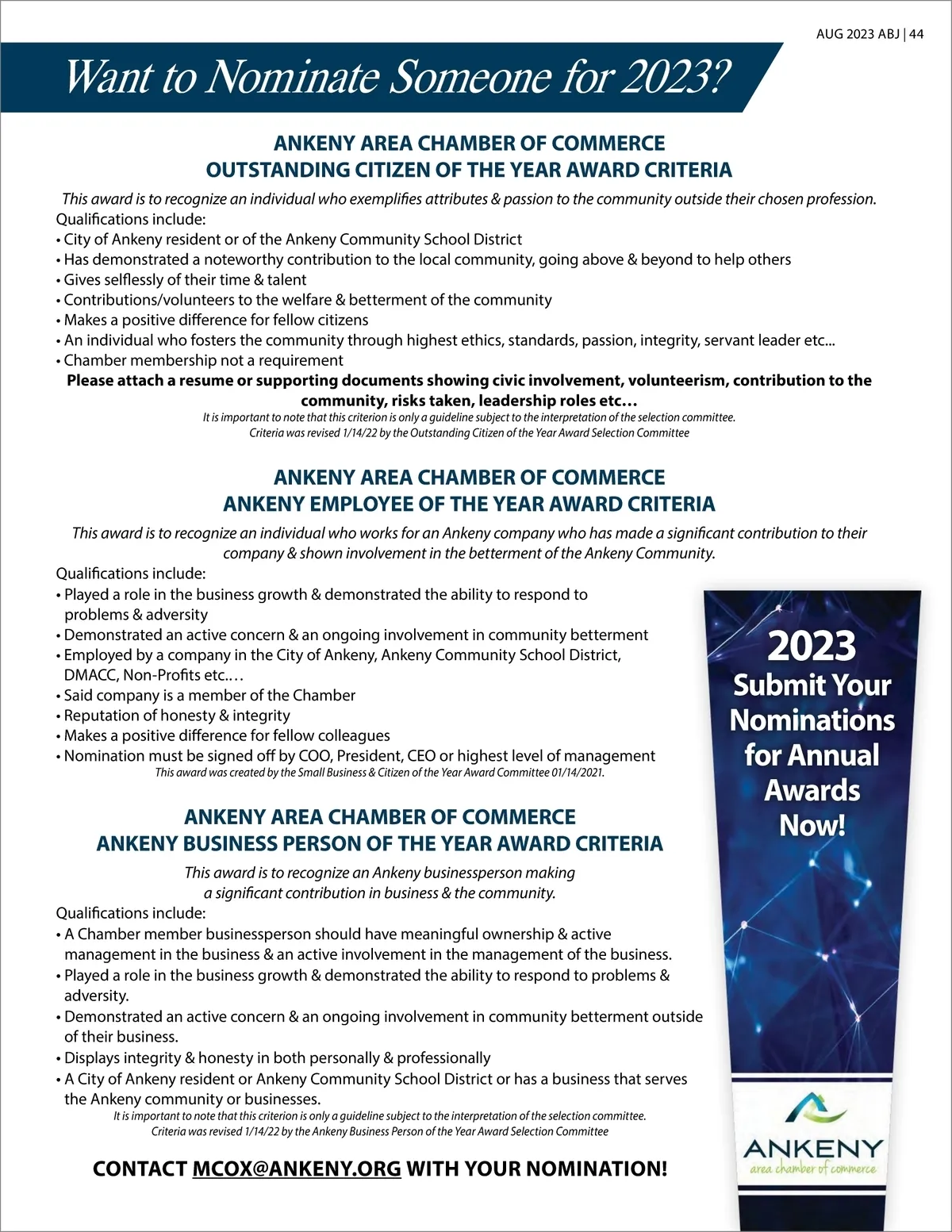 AUG 2023 ABJ | 44

Want to Nominate Someone for 2023?

ANKENY AREA CHAMBER OF COMMERCE
OUTSTANDING CITIZEN OF THE YEAR AWARD CRITERIA

This award is to recognize an individual who exemplifies attributes & passion to the community outside their chosen profession.

Qualifications include:
• City of Ankeny resident or of the Ankeny Community School District
• Has demonstrated a noteworthy contribution to the local community, going above & beyond to help others
• Gives selflessly of their time & talent
• Contributions/volunteers to the welfare & betterment of the community
• Makes a positive difference for fellow citizens
• An individual who fosters the community through highest ethics, standards, passion, integrity, servant leader etc...
• Chamber membership not a requirement

Please attach a resume or supporting documents showing civic involvement, volunteerism, contribution to the community, risks taken, leadership roles etc…

It is important to note that this criterion is only a guideline subject to the interpretation of the selection committee.
Criteria was revised 1/14/22 by the Outstanding Citizen of the Year Award Selection Committee

ANKENY AREA CHAMBER OF COMMERCE
ANKENY EMPLOYEE OF THE YEAR AWARD CRITERIA

This award is to recognize an individual who works for an Ankeny company who has made a significant contribution to their company & shown involvement in the betterment of the Ankeny Community.

Qualifications include:
• Played a role in the business growth & demonstrated the ability to respond to problems & adversity
• Demonstrated an active concern & an ongoing involvement in community betterment
• Employed by a company in the City of Ankeny, Ankeny Community School District, DMACC, Non-Profits etc.…
• Said company is a member of the Chamber
• Reputation of honesty & integrity
• Makes a positive difference for fellow colleagues
• Nomination must be signed off by COO, President, CEO or highest level of management

This award was created by the Small Business & Citizen of the Year Award Committee 01/14/2021.

ANKENY AREA CHAMBER OF COMMERCE
ANKENY BUSINESS PERSON OF THE YEAR AWARD CRITERIA

This award is to recognize an Ankeny businessperson making a significant contribution in business & the community.

Qualifications include:
• A Chamber member businessperson should have meaningful ownership & active management in the business & an active involvement in the management of the business.
• Played a role in the business growth & demonstrated the ability to respond to problems & adversity.
• Demonstrated an active concern & an ongoing involvement in community betterment outside of their business.
• Displays integrity & honesty in both personally & professionally
• A City of Ankeny resident or Ankeny Community School District or has a business that serves the Ankeny community or businesses.

It is important to note that this criterion is only a guideline subject to the interpretation of the selection committee.
Criteria was revised 1/14/22 by the Ankeny Business Person of the Year Award Selection Committee

CONTACT MCOX@ANKENY.ORG WITH YOUR NOMINATION!

2023
Submit Your Nominations for Annual Awards Now!

ANKENY
area chamber of commerce